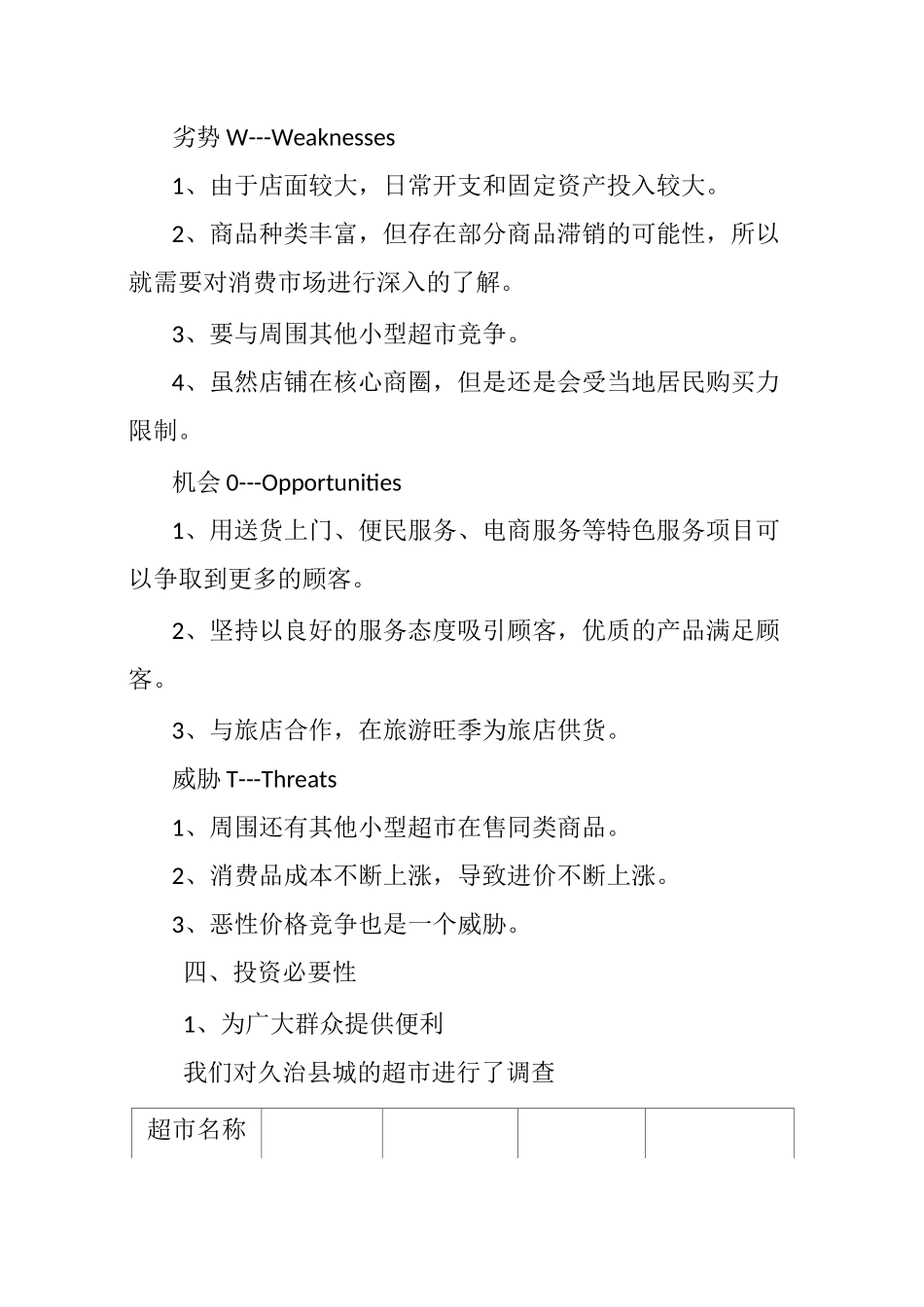 劣势 W---Weaknesses

1、由于店面较大，日常开支和固定资产投入较大。

2、商品种类丰富，但存在部分商品滞销的可能性，所以就需要对消费市场进行深入的了解。

3、要与周围其他小型超市竞争。

4、虽然店铺在核心商圈，但是还是会受当地居民购买力限制。

机会 0---Opportunities

1、用送货上门、便民服务、电商服务等特色服务项目可以争取到更多的顾客。

2、坚持以良好的服务态度吸引顾客，优质的产品满足顾客。

3、与旅店合作，在旅游旺季为旅店供货。

威胁 T---Threats

1、周围还有其他小型超市在售同类商品。

2、消费品成本不断上涨，导致进价不断上涨。

3、恶性价格竞争也是一个威胁。

四、投资必要性

1、为广大群众提供便利

我们对久治县城的超市进行了调查

| 超市名称 |  |  |  |  |
|---|---|---|---|---|